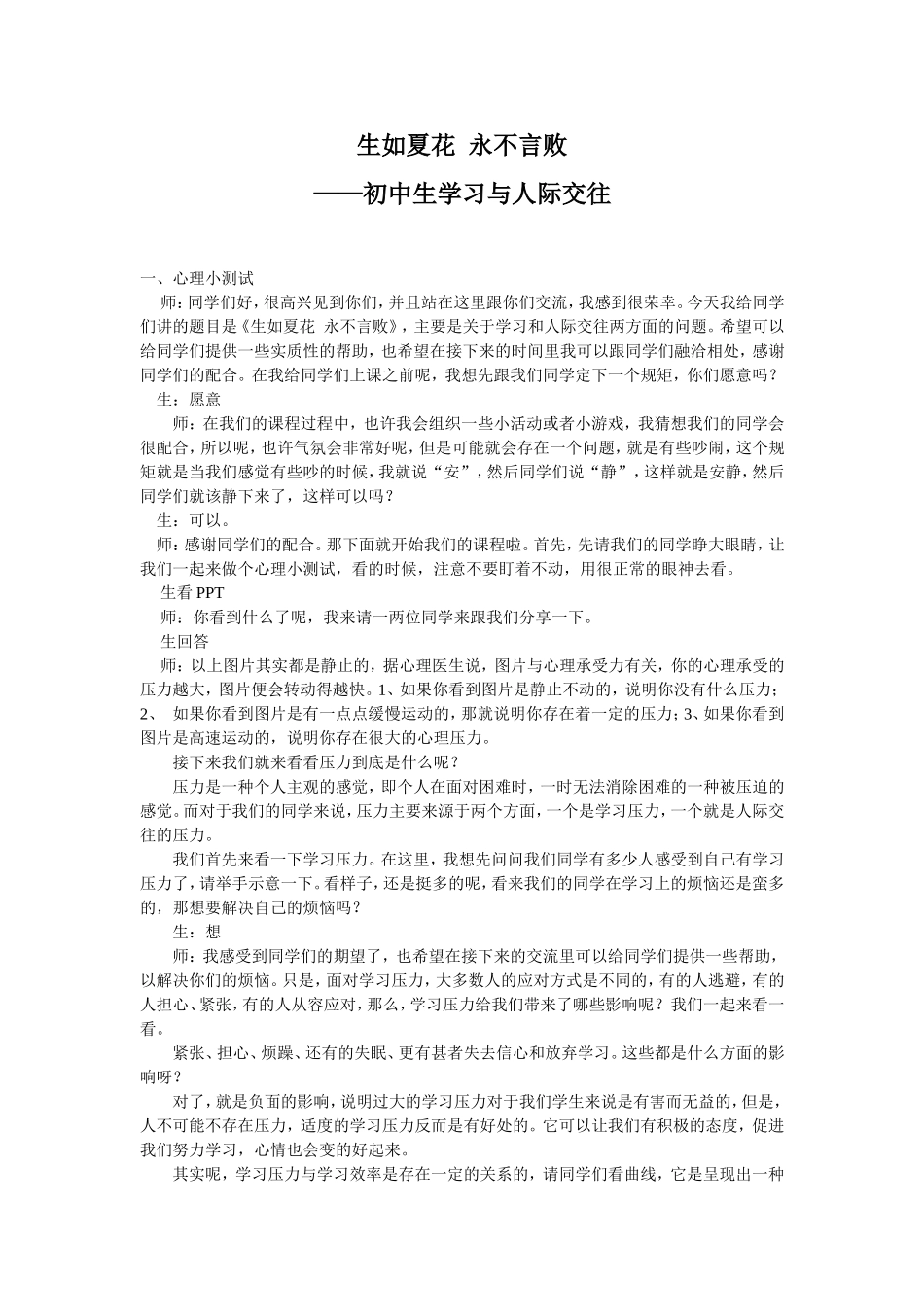 生如夏花  永不言败

——初中生学习与人际交往

一、心理小测试

师：同学们好，很高兴见到你们，并且站在这里跟你们交流，我感到很荣幸。今天我给同学们讲的题目是《生如夏花  永不言败》，主要是关于学习和人际交往两方面的问题。希望可以给同学们提供一些实质性的帮助，也希望在接下来的时间里我可以跟同学们融洽相处，感谢同学们的配合。在我给同学们上课之前呢，我想先跟我们同学定下一个规矩，你们愿意吗？

生：愿意

师：在我们的课程过程中，也许我会组织一些小活动或者小游戏，我猜想我们的同学会很配合，所以呢，也许气氛会非常好呢，但是可能就会存在一个问题，就是有些吵闹，这个规矩就是当我们感觉有些吵的时候，我就说“安”，然后同学们说“静”，这样就是安静，然后同学们就该静下来了，这样可以吗？

生：可以。

师：感谢同学们的配合。那下面就开始我们的课程啦。首先，先请我们的同学睁大眼睛，让我们一起来做个心理小测试，看的时候，注意不要盯着不动，用很正常的眼神去看。

生看 PPT

师：你看到什么了呢，我来请一两位同学来跟我们分享一下。

生回答

师：以上图片其实都是静止的，据心理医生说，图片与心理承受力有关，你的心理承受的压力越大，图片便会转动得越快。1、如果你看到图片是静止不动的，说明你没有什么压力；2、 如果你看到图片是有一点点缓慢运动的，那就说明你存在着一定的压力；3、如果你看到图片是高速运动的，说明你存在很大的心理压力。

接下来我们就来看看压力到底是什么呢？

压力是一种个人主观的感觉，即个人在面对困难时，一时无法消除困难的一种被压迫的感觉。而对于我们的同学来说，压力主要来源于两个方面，一个是学习压力，一个就是人际交往的压力。

我们首先来看一下学习压力。在这里，我想先问问我们同学有多少人感受到自己有学习压力了，请举手示意一下。看样子，还是挺多的呢，看来我们的同学在学习上的烦恼还是蛮多的，那想要解决自己的烦恼吗？

生：想

师：我感受到同学们的期望了，也希望在接下来的交流里可以给同学们提供一些帮助，以解决你们的烦恼。只是，面对学习压力，大多数人的应对方式是不同的，有的人逃避，有的人担心、紧张，有的人从容应对，那么，学习压力给我们带来了哪些影响呢？我们一起来看一看。

紧张、担心、烦躁、还有的失眠、更有甚者失去信心和放弃学习。这些都是什么方面的影响呀？

对了，就是负面的影响，说明过大的学习压力对于我们学生来说是有害而无益的，但是，人不可能不存在压力，适度的学习压力反而是有好处的。它可以让我们有积极的态度，促进我们努力学习，心情也会变的好起来。

其实呢，学习压力与学习效率是存在一定的关系的，请同学们看曲线，它是呈现出一种